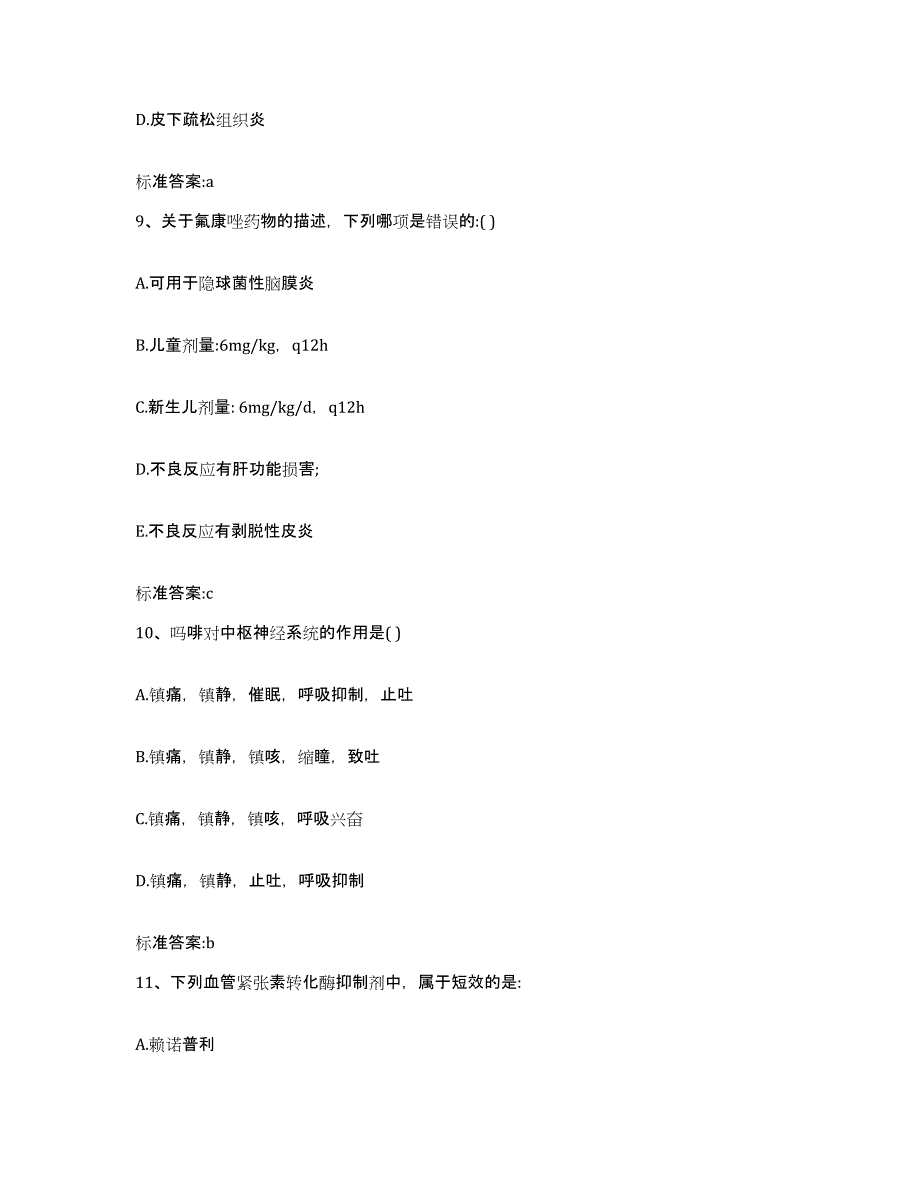 D.皮下疏松组织炎

标准答案:a

9、关于氟康唑药物的描述，下列哪项是错误的:( )

A.可用于隐球菌性脑膜炎

B.儿童剂量:6mg/kg，q12h

C.新生儿剂量: 6mg/kg/d，q12h

D.不良反应有肝功能损害;

E.不良反应有剥脱性皮炎

标准答案:c

10、吗啡对中枢神经系统的作用是( )

A.镇痛，镇静，催眠，呼吸抑制，止吐

B.镇痛，镇静，镇咳，缩瞳，致吐

C.镇痛，镇静，镇咳，呼吸兴奋

D.镇痛，镇静，止吐，呼吸抑制

标准答案:b

11、下列血管紧张素转化酶抑制剂中，属于短效的是:

A.赖诺普利